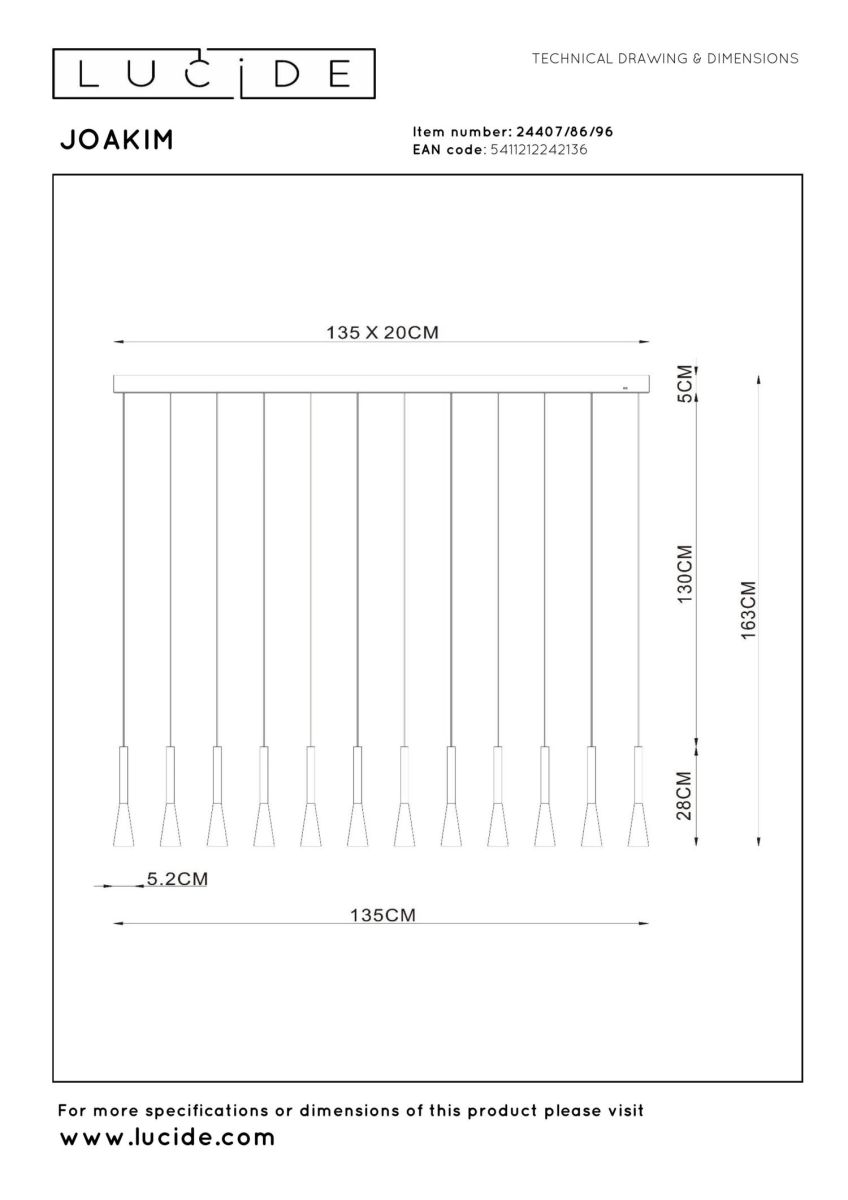 LUCIDE

TECHNICAL DRAWING & DIMENSIONS

JOAKIM

Item number: 24407/86/96
EAN code: 5411212242136

135 X 20CM

5CM

130CM

163CM

28CM

5.2CM

135CM

For more specifications or dimensions of this product please visit
www.lucide.com